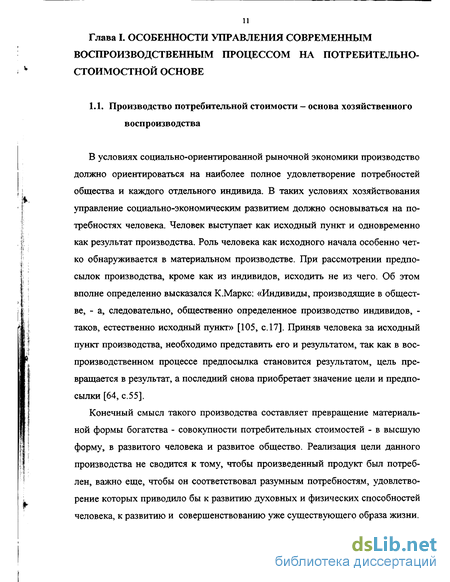 11

Глава I. ОСОБЕННОСТИ УПРАВЛЕНИЯ СОВРЕМЕННЫМ ВОСПРОИЗВОДСТВЕННЫМ ПРОЦЕССОМ НА ПОТРЕБИТЕЛЬНО-СТОИМОСТНОЙ ОСНОВЕ

1.1. Производство потребительной стоимости – основа хозяйственного воспроизводства

В условиях социально-ориентированной рыночной экономики производство должно ориентироваться на наиболее полное удовлетворение потребностей общества и каждого отдельного индивида. В таких условиях хозяйствования управление социально-экономическим развитием должно основываться на потребностях человека. Человек выступает как исходный пункт и одновременно как результат производства. Роль человека как исходного начала особенно четко обнаруживается в материальном производстве. При рассмотрении предпосылок производства, кроме как из индивидов, исходить не из чего. Об этом вполне определенно высказался К.Маркс: «Индивиды, производящие в обществе, - а, следовательно, общественно определенное производство индивидов, - таков, естественно исходный пункт» [105, с.17]. Приняв человека за исходный пункт производства, необходимо представить его и результатом, так как в воспроизводственном процессе предпосылка становится результатом, цель превращается в результат, а последний снова приобретает значение цели и предпосылки [64, с.55].

Конечный смысл такого производства составляет превращение материальной формы богатства - совокупности потребительных стоимостей - в высшую форму, в развитого человека и развитое общество. Реализация цели данного производства не сводится к тому, чтобы произведенный продукт был потреблен, важно еще, чтобы он соответствовал разумным потребностям, удовлетворение которых приводило бы к развитию духовных и физических способностей человека, к развитию и совершенствованию уже существующего образа жизни.

dsLib.net
библиотека диссертаций